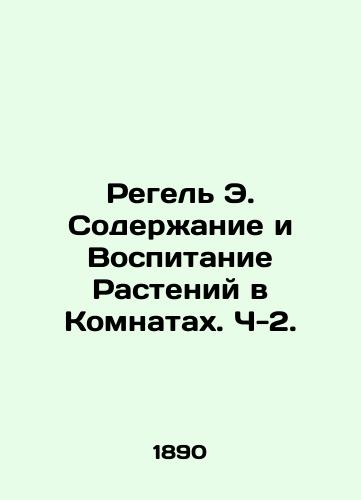 Регель Э. Содержание и Воспитание Растений в Комнатах. Ч-2.

1890